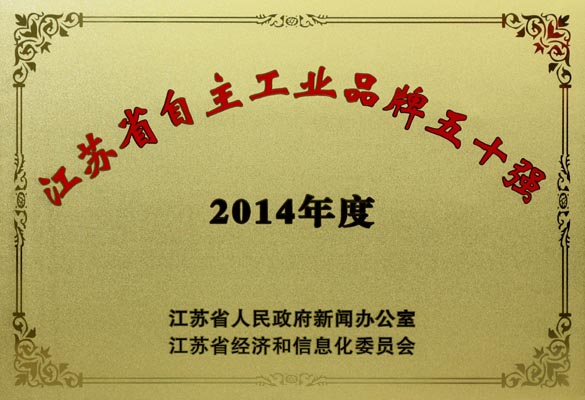 江苏省自主工业品牌五十强

2014年度

江苏省人民政府新闻办公室
江苏省经济和信息化委员会